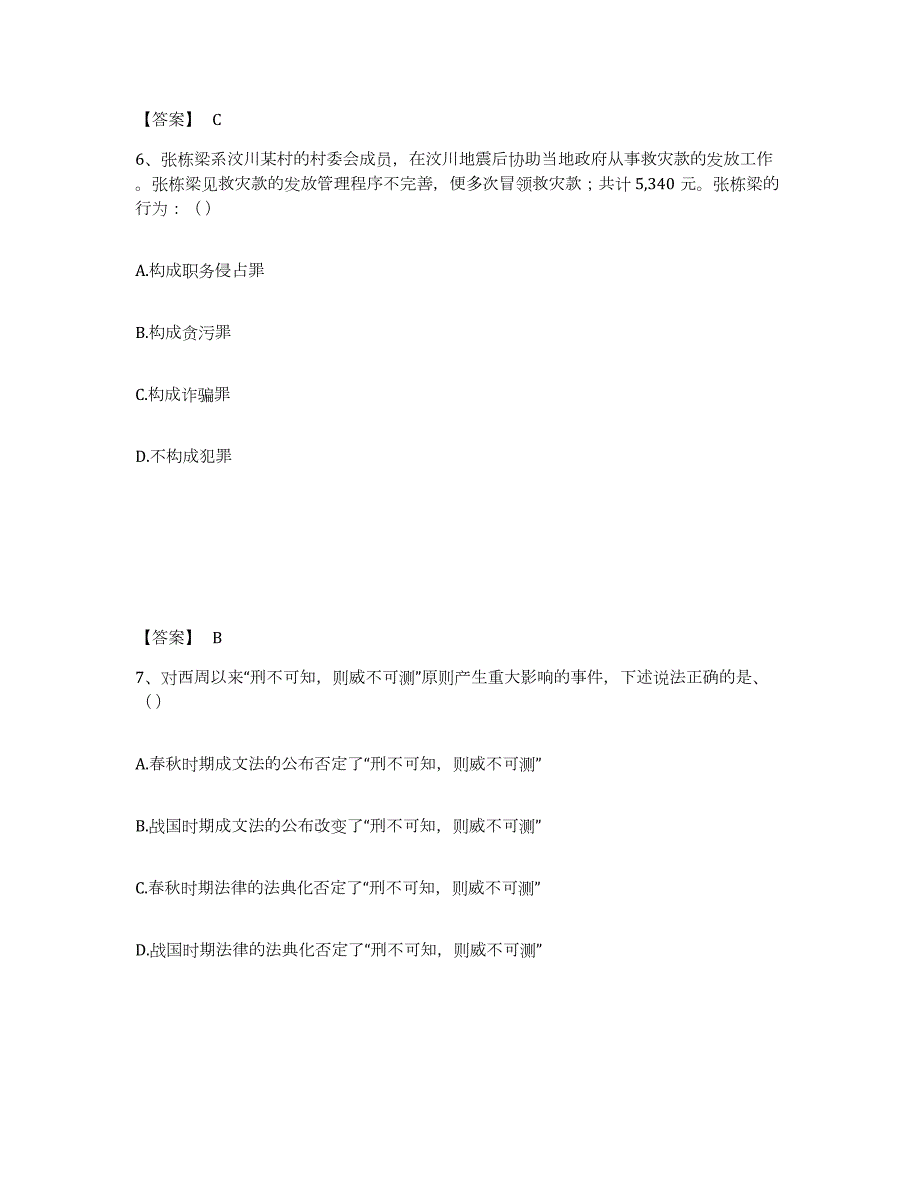 【答案】 C

6、张栋梁系汶川某村的村委会成员，在汶川地震后协助当地政府从事救灾款的发放工作。张栋梁见救灾款的发放管理程序不完善，便多次冒领救灾款；共计 5,340 元。张栋梁的行为：（）

A.构成职务侵占罪

B.构成贪污罪

C.构成诈骗罪

D.不构成犯罪

【答案】 B

7、对西周以来“刑不可知，则威不可测”原则产生重大影响的事件，下述说法正确的是、（）

A.春秋时期成文法的公布否定了“刑不可知，则威不可测”

B.战国时期成文法的公布改变了“刑不可知，则威不可测”

C.春秋时期法律的法典化否定了“刑不可知，则威不可测”

D.战国时期法律的法典化否定了“刑不可知，则威不可测”